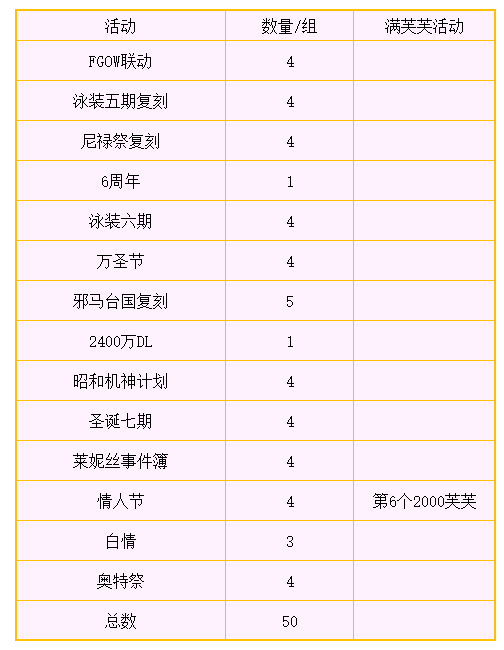 | 活动 | 数量/组 | 满芙芙活动 |
|---|---|---|
| FGOW联动 | 4 | |
| 泳装五期复刻 | 4 | |
| 尼禄祭复刻 | 4 | |
| 6周年 | 1 | |
| 泳装六期 | 4 | |
| 万圣节 | 4 | |
| 邪马台国复刻 | 5 | |
| 2400万DL | 1 | |
| 昭和机神计划 | 4 | |
| 圣诞七期 | 4 | |
| 莱妮丝事件簿 | 4 | |
| 情人节 | 4 | 第6个2000芙芙 |
| 白情 | 3 | |
| 奥特祭 | 4 | |
| 总数 | 50 | |